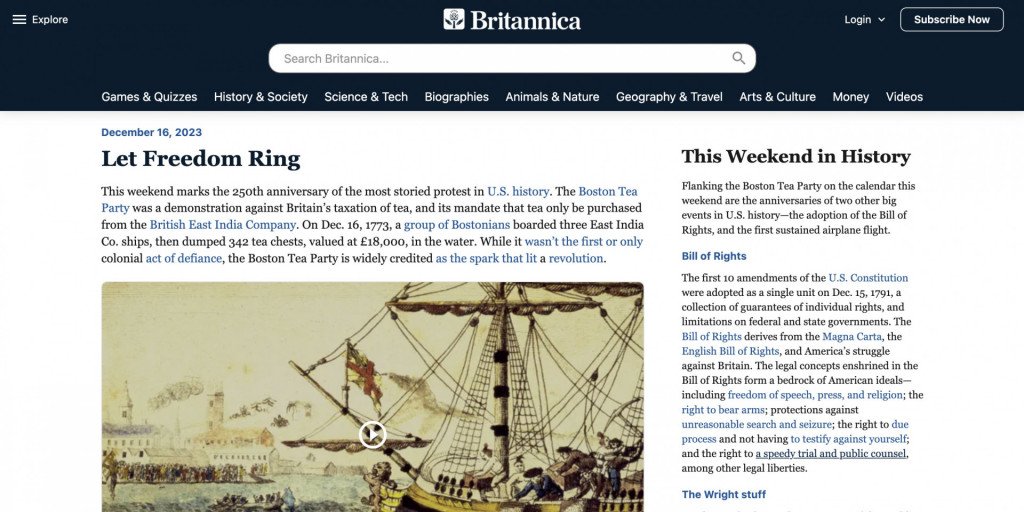 Explore

Britannica

Login

Subscribe Now

Search Britannica...

Games & Quizzes History & Society Science & Tech Biographies Animals & Nature Geography & Travel Arts & Culture Money Videos

December 16, 2023

Let Freedom Ring

This weekend marks the 250th anniversary of the most storied protest in U.S. history. The Boston Tea Party was a demonstration against Britain's taxation of tea, and its mandate that tea only be purchased from the British East India Company. On Dec. 16, 1773, a group of Bostonians boarded three East India Co. ships, then dumped 342 tea chests, valued at £18,000, in the water. While it wasn't the first or only colonial act of defiance, the Boston Tea Party is widely credited as the spark that lit a revolution.

This Weekend in History

Flanking the Boston Tea Party on the calendar this weekend are the anniversaries of two other big events in U.S. history—the adoption of the Bill of Rights, and the first sustained airplane flight.

Bill of Rights

The first 10 amendments of the U.S. Constitution were adopted as a single unit on Dec. 15, 1791, a collection of guarantees of individual rights, and limitations on federal and state governments. The Bill of Rights derives from the Magna Carta, the English Bill of Rights, and America's struggle against Britain. The legal concepts enshrined in the Bill of Rights form a bedrock of American ideals—including freedom of speech, press, and religion; the right to bear arms; protections against unreasonable search and seizure; the right to due process and not having to testify against yourself; and the right to a speedy trial and public counsel, among other legal liberties.

The Wright stuff